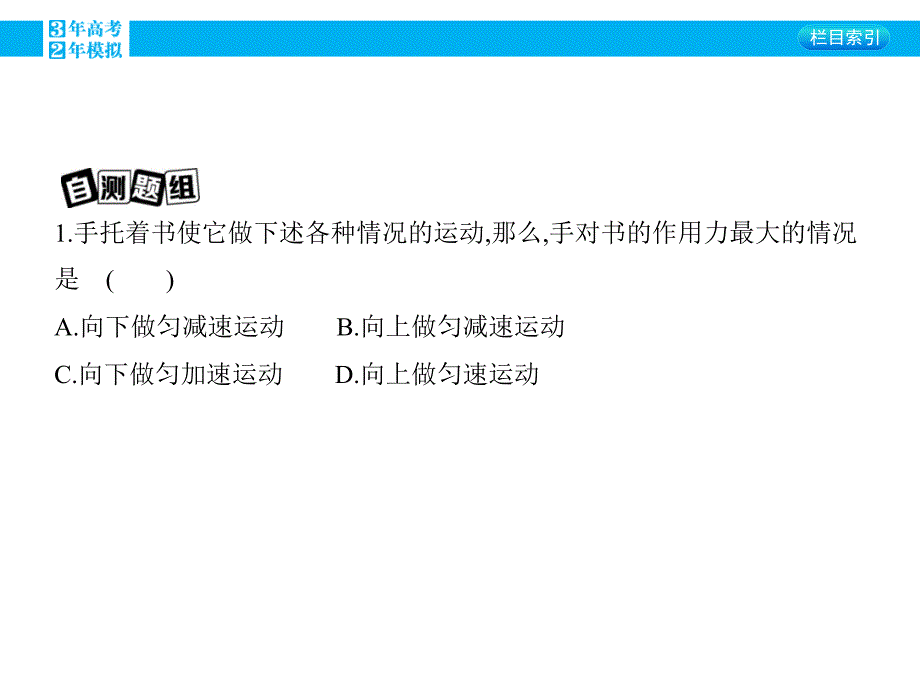 3年高考
2年模拟

栏目索引

自测题组

1.手托着书使它做下述各种情况的运动,那么,手对书的作用力最大的情况是 ( )

A.向下做匀减速运动 B.向上做匀减速运动

C.向下做匀加速运动 D.向上做匀速运动